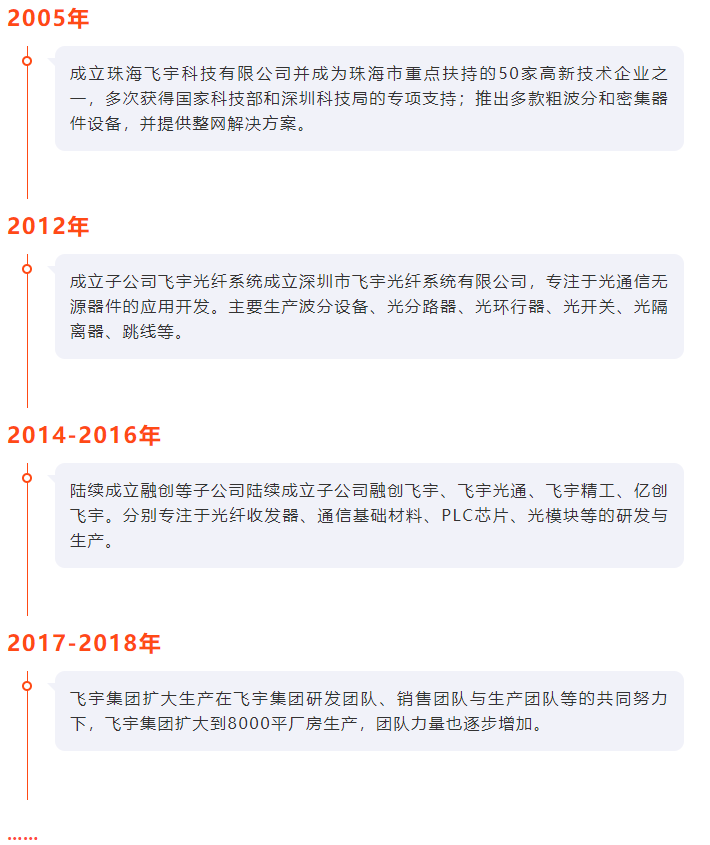 2005年

成立珠海飞宇科技有限公司并成为珠海市重点扶持的50家高新技术企业之一，多次获得国家科技部和深圳科技局的专项支持；推出多款粗波分和密集器件设备，并提供整网解决方案。

2012年

成立子公司飞宇光纤系统成立深圳市飞宇光纤系统有限公司，专注于光通信无源器件的应用开发。主要生产波分设备、光分路器、光环行器、光开关、光隔离器、跳线等。

2014-2016年

陆续成立融创等子公司陆续成立子公司融创飞宇、飞宇光通、飞宇精工、亿创飞宇。分别专注于光纤收发器、通信基础材料、PLC芯片、光模块等的研发与生产。

2017-2018年

飞宇集团扩大生产在飞宇集团研发团队、销售团队与生产团队等的共同努力下，飞宇集团扩大到8000平厂房生产，团队力量也逐步增加。

......